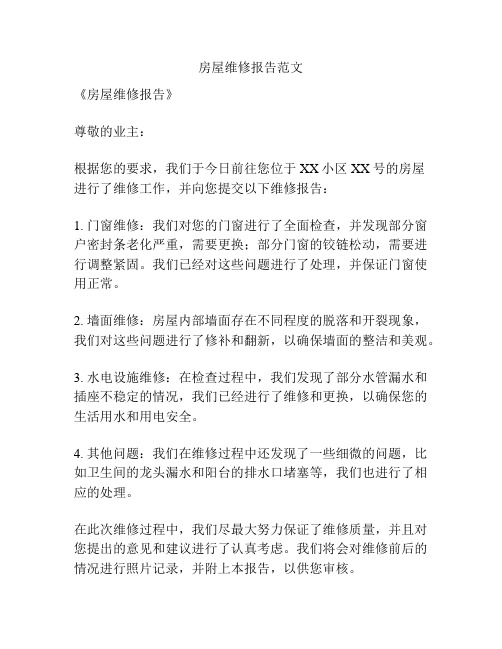 房屋维修报告范文

《房屋维修报告》

尊敬的业主：

根据您的要求，我们于今日前往您位于 XX 小区 XX 号的房屋进行了维修工作，并向您提交以下维修报告：

1. 门窗维修：我们对您的门窗进行了全面检查，并发现部分窗户密封条老化严重，需要更换；部分门窗的铰链松动，需要进行调整紧固。我们已经对这些问题进行了处理，并保证门窗使用正常。

2. 墙面维修：房屋内部墙面存在不同程度的脱落和开裂现象，我们对这些问题进行了修补和翻新，以确保墙面的整洁和美观。

3. 水电设施维修：在检查过程中，我们发现了部分水管漏水和插座不稳定的情况，我们已经进行了维修和更换，以确保您的生活用水和用电安全。

4. 其他问题：我们在维修过程中还发现了一些细微的问题，比如卫生间的龙头漏水和阳台的排水口堵塞等，我们也进行了相应的处理。

在此次维修过程中，我们尽最大努力保证了维修质量，并且对您提出的意见和建议进行了认真考虑。我们将会对维修前后的情况进行照片记录，并附上本报告，以供您审核。